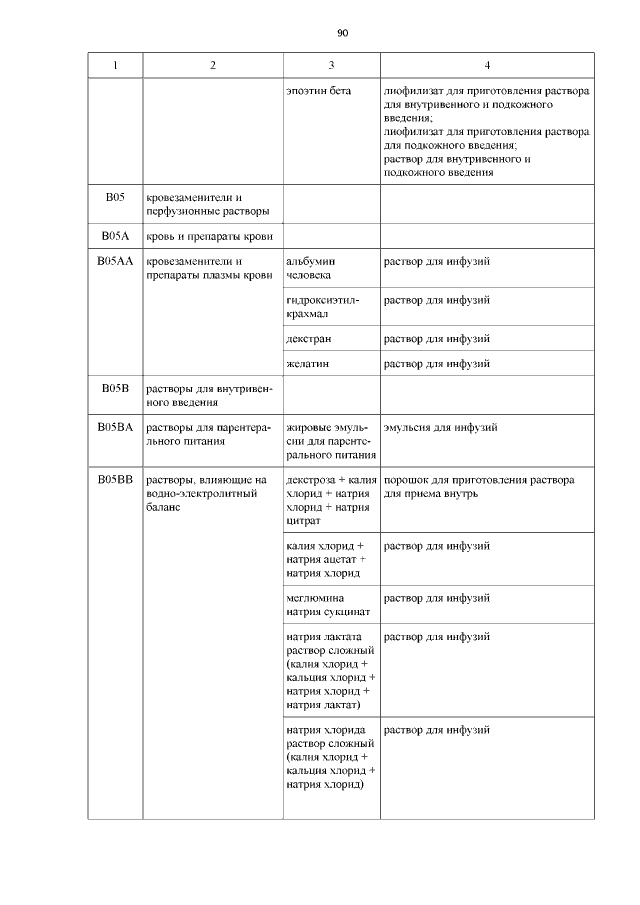 90

| 1 | 2 | 3 | 4 |
|---|---|---|---|
| | | эпоэтин бета | лиофилизат для приготовления раствора для внутривенного и подкожного введения; лиофилизат для приготовления раствора для подкожного введения; раствор для внутривенного и подкожного введения |
| B05 | кровезаменители и перфузионные растворы | | |
| B05A | кровь и препараты крови | | |
| B05AA | кровезаменители и препараты плазмы крови | альбумин человека | раствор для инфузий |
| | | гидроксиэтилкрахмал | раствор для инфузий |
| | | декстран | раствор для инфузий |
| | | желатин | раствор для инфузий |
| B05B | растворы для внутривенного введения | | |
| B05BA | растворы для парентерального питания | жировые эмульсии для парентерального питания | эмульсия для инфузий |
| B05BB | растворы, влияющие на водно-электролитный баланс | декстроза + калия хлорид + натрия хлорид + натрия цитрат | порошок для приготовления раствора для приема внутрь |
| | | калия хлорид + натрия ацетат + натрия хлорид | раствор для инфузий |
| | | меглюмина натрия сукцинат | раствор для инфузий |
| | | натрия лактата раствор сложный (калия хлорид + кальция хлорид + натрия хлорид + натрия лактат) | раствор для инфузий |
| | | натрия хлорида раствор сложный (калия хлорид + кальция хлорид + натрия хлорид) | раствор для инфузий |